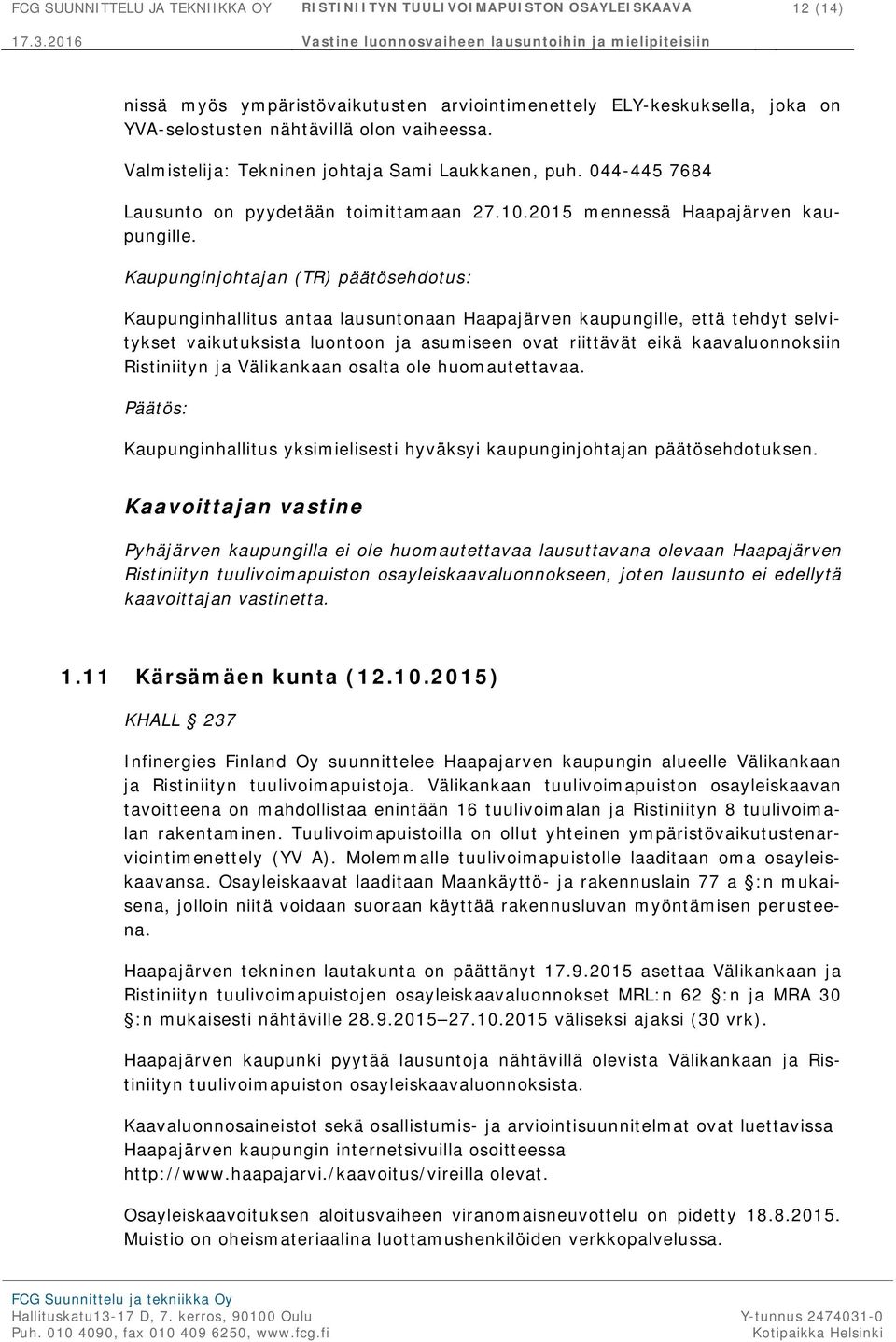 FCG SUUNNITTELU JA TEKNIIKKA OY RISTINIITYN TUULIVOIMAPUISTON OSAYLEISKAAVA 12 (14)
17.3.2016 Vastine luonnosvaiheen lausuntoihin ja mielipiteisiin

nissä myös ympäristövaikutusten arviointimenettely ELY-keskuksella, joka on YVA-selostusten nähtävillä olon vaiheessa.

Valmistelija: Tekninen johtaja Sami Laukkanen, puh. 044-445 7684

Lausunto on pyydetään toimittamaan 27.10.2015 mennessä Haapajärven kaupungille.

Kaupunginjohtajan (TR) päätösehdotus:

Kaupunginhallitus antaa lausuntonaan Haapajärven kaupungille, että tehdyt selvitykset vaikutuksista luontoon ja asumiseen ovat riittävät eikä kaavaluonnoksiin Ristiniityn ja Välikankaan osalta ole huomautettavaa.

Päätös:

Kaupunginhallitus yksimielisesti hyväksyi kaupunginjohtajan päätösehdotuksen.

Kaavoittajan vastine

Pyhäjärven kaupungilla ei ole huomautettavaa lausuttavana olevaan Haapajärven Ristiniityn tuulivoimapuiston osayleiskaavaluonnokseen, joten lausunto ei edellytä kaavoittajan vastinetta.

1.11 Kärsämäen kunta (12.10.2015)

KHALL § 237

Infinergies Finland Oy suunnittelee Haapajarven kaupungin alueelle Välikankaan ja Ristiniityn tuulivoimapuistoja. Välikankaan tuulivoimapuiston osayleiskaavan tavoitteena on mahdollistaa enintään 16 tuulivoimalan ja Ristiniityn 8 tuulivoimalan rakentaminen. Tuulivoimapuistoilla on ollut yhteinen ympäristövaikutustenarviointimenettely (YV A). Molemmalle tuulivoimapuistolle laaditaan oma osayleiskaavansa. Osayleiskaavat laaditaan Maankäyttö- ja rakennuslain 77 a §:n mukaisena, jolloin niitä voidaan suoraan käyttää rakennusluvan myöntämisen perusteena.

Haapajärven tekninen lautakunta on päättänyt 17.9.2015 asettaa Välikankaan ja Ristiniityn tuulivoimapuistojen osayleiskaavaluonnokset MRL:n 62 §:n ja MRA 30 §:n mukaisesti nähtäville 28.9.2015—27.10.2015 väliseksi ajaksi (30 vrk).

Haapajärven kaupunki pyytää lausuntoja nähtävillä olevista Välikankaan ja Ristiniityn tuulivoimapuiston osayleiskaavaluonnoksista.

Kaavaluonnosaineistot sekä osallistumis- ja arviointisuunnitelmat ovat luettavissa Haapajärven kaupungin internetsivuilla osoitteessa http://www.haapajarvi./kaavoitus/vireilla olevat.

Osayleiskaavoituksen aloitusvaiheen viranomaisneuvottelu on pidetty 18.8.2015. Muistio on oheismateriaalina luottamushenkilöiden verkkopalvelussa.

FCG Suunnittelu ja tekniikka Oy
Hallituskatu13-17 D, 7. kerros, 90100 Oulu
Puh. 010 4090, fax 010 409 6250, www.fcg.fi
Y-tunnus 2474031-0
Kotipaikka Helsinki